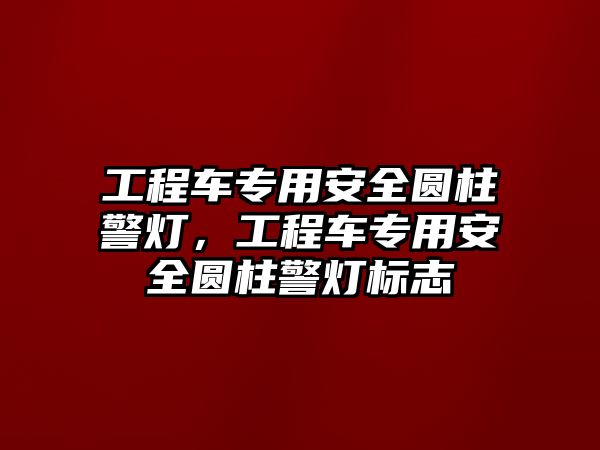 工程车专用安全圆柱警灯，工程车专用安全圆柱警灯标志